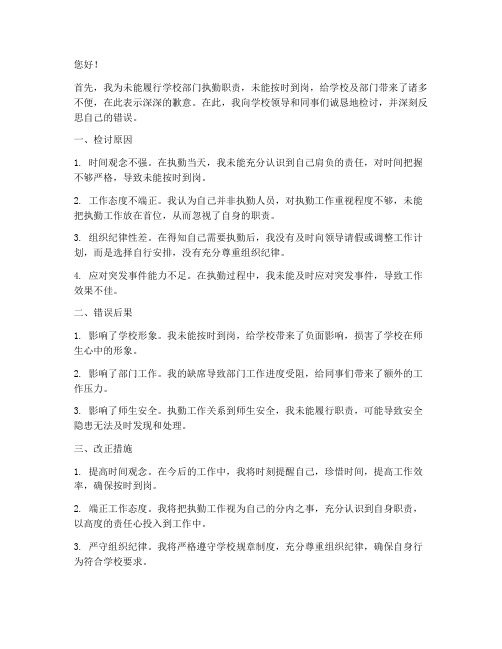 您好！

首先，我为未能履行学校部门执勤职责，未能按时到岗，给学校及部门带来了诸多不便，在此表示深深的歉意。在此，我向学校领导和同事们诚恳地检讨，并深刻反思自己的错误。

一、检讨原因

1. 时间观念不强。在执勤当天，我未能充分认识到自己肩负的责任，对时间把握不够严格，导致未能按时到岗。

2. 工作态度不端正。我认为自己并非执勤人员，对执勤工作重视程度不够，未能把执勤工作放在首位，从而忽视了自身的职责。

3. 组织纪律性差。在得知自己需要执勤后，我没有及时向领导请假或调整工作计划，而是选择自行安排，没有充分尊重组织纪律。

4. 应对突发事件能力不足。在执勤过程中，我未能及时应对突发事件，导致工作效果不佳。

二、错误后果

1. 影响了学校形象。我未能按时到岗，给学校带来了负面影响，损害了学校在师生心中的形象。

2. 影响了部门工作。我的缺席导致部门工作进度受阻，给同事们带来了额外的工作压力。

3. 影响了师生安全。执勤工作关系到师生安全，我未能履行职责，可能导致安全隐患无法及时发现和处理。

三、改正措施

1. 提高时间观念。在今后的工作中，我将时刻提醒自己，珍惜时间，提高工作效率，确保按时到岗。

2. 端正工作态度。我将把执勤工作视为自己的分内之事，充分认识到自身职责，以高度的责任心投入到工作中。

3. 严守组织纪律。我将严格遵守学校规章制度，充分尊重组织纪律，确保自身行为符合学校要求。